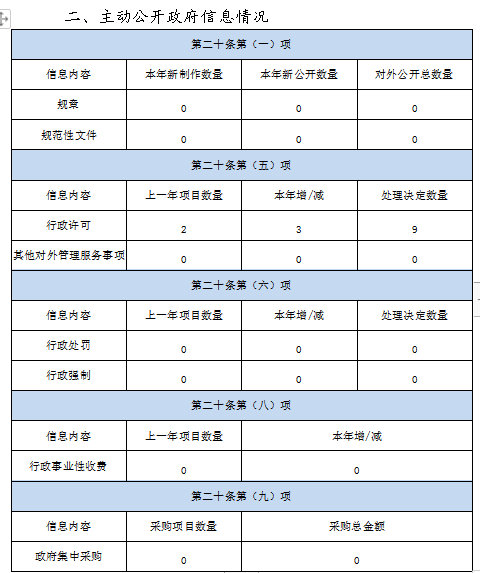 二、主动公开政府信息情况

| 第二十条第（一）项 | | | |
|---|---|---|---|
| 信息内容 | 本年新制作数量 | 本年新公开数量 | 对外公开总数量 |
| 规章 | 0 | 0 | 0 |
| 规范性文件 | 0 | 0 | 0 |
| 第二十条第（五）项 | | | |
| 信息内容 | 上一年项目数量 | 本年增/减 | 处理决定数量 |
| 行政许可 | 2 | 3 | 9 |
| 其他对外管理服务事项 | 0 | 0 | 0 |
| 第二十条第（六）项 | | | |
| 信息内容 | 上一年项目数量 | 本年增/减 | 处理决定数量 |
| 行政处罚 | 0 | 0 | 0 |
| 行政强制 | 0 | 0 | 0 |
| 第二十条第（八）项 | | | |
| 信息内容 | 上一年项目数量 | 本年增/减 | |
| 行政事业性收费 | 0 | 0 | |
| 第二十条第（九）项 | | | |
| 信息内容 | 采购项目数量 | 采购总金额 | |
| 政府集中采购 | 0 | 0 | |